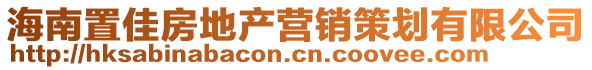 海南置佳房地产营销策划有限公司
http://hksabinabacon.cn.coovee.com